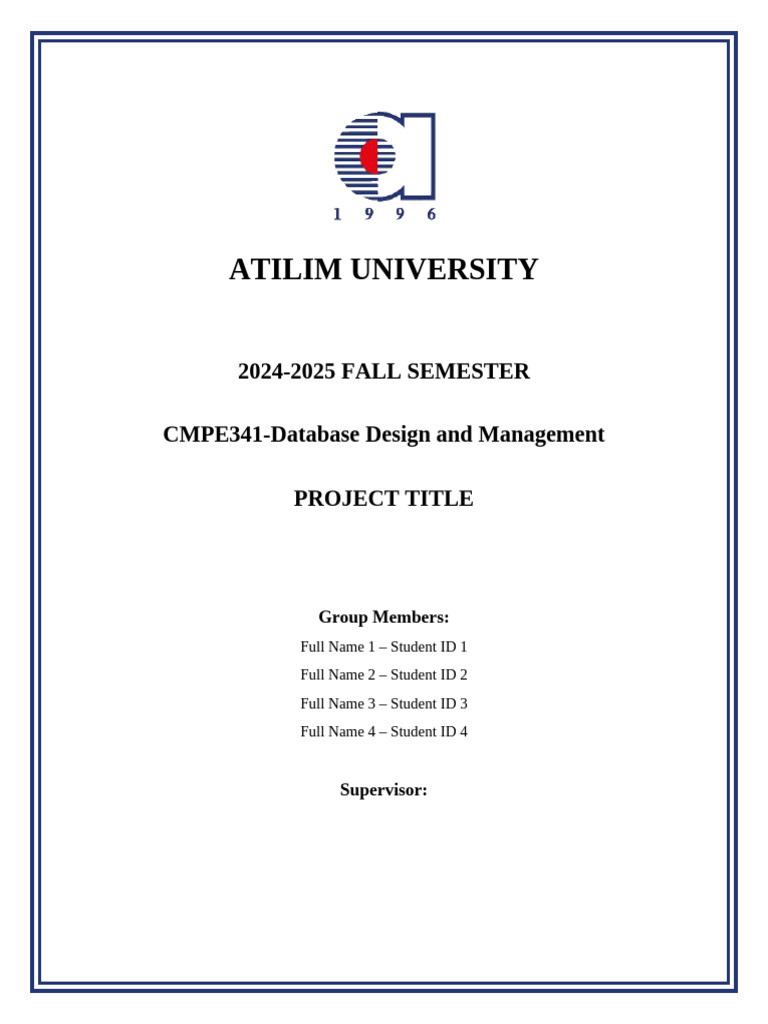 1 9 9 6

ATILIM UNIVERSITY

2024-2025 FALL SEMESTER

CMPE341-Database Design and Management

PROJECT TITLE

Group Members:

Full Name 1 – Student ID 1

Full Name 2 – Student ID 2

Full Name 3 – Student ID 3

Full Name 4 – Student ID 4

Supervisor: